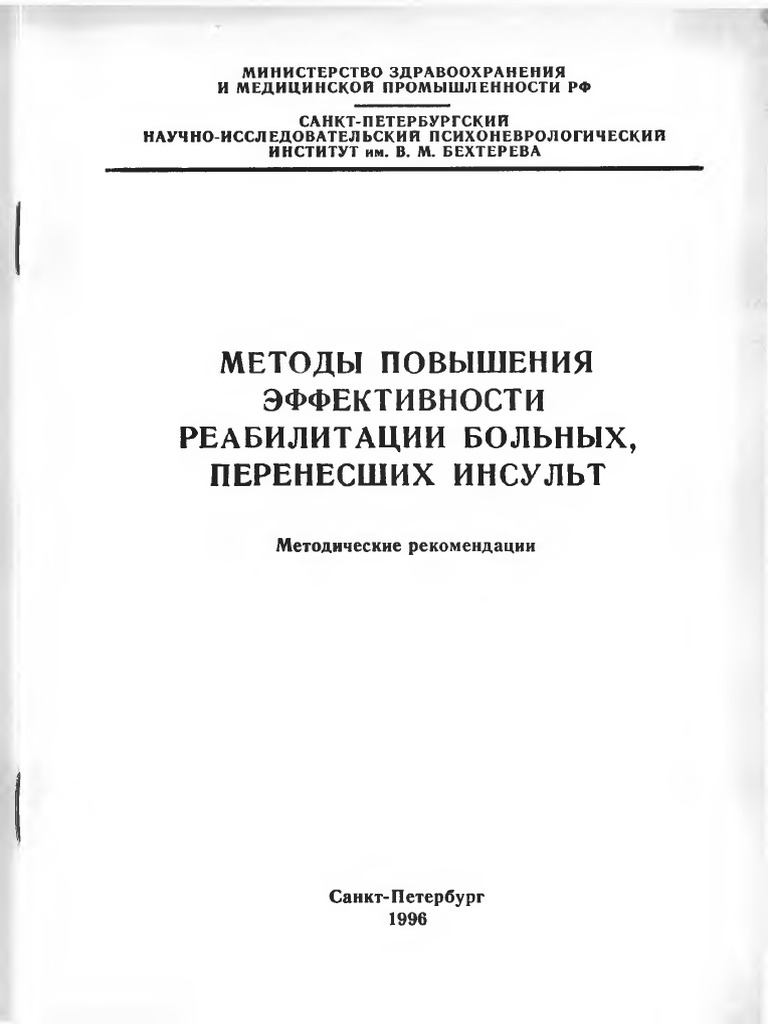 МИНИСТЕРСТВО ЗДРАВООХРАНЕНИЯ
И МЕДИЦИНСКОЙ ПРОМЫШЛЕННОСТИ РФ

САНКТ-ПЕТЕРБУРГСКИЙ
НАУЧНО-ИССЛЕДОВАТЕЛЬСКИЙ ПСИХОНЕВРОЛОГИЧЕСКИЙ
ИНСТИТУТ им. В. М. БЕХТЕРЕВА

МЕТОДЫ ПОВЫШЕНИЯ
ЭФФЕКТИВНОСТИ
РЕАБИЛИТАЦИИ БОЛЬНЫХ,
ПЕРЕНЕСШИХ ИНСУЛЬТ

Методические рекомендации

Санкт-Петербург
1996